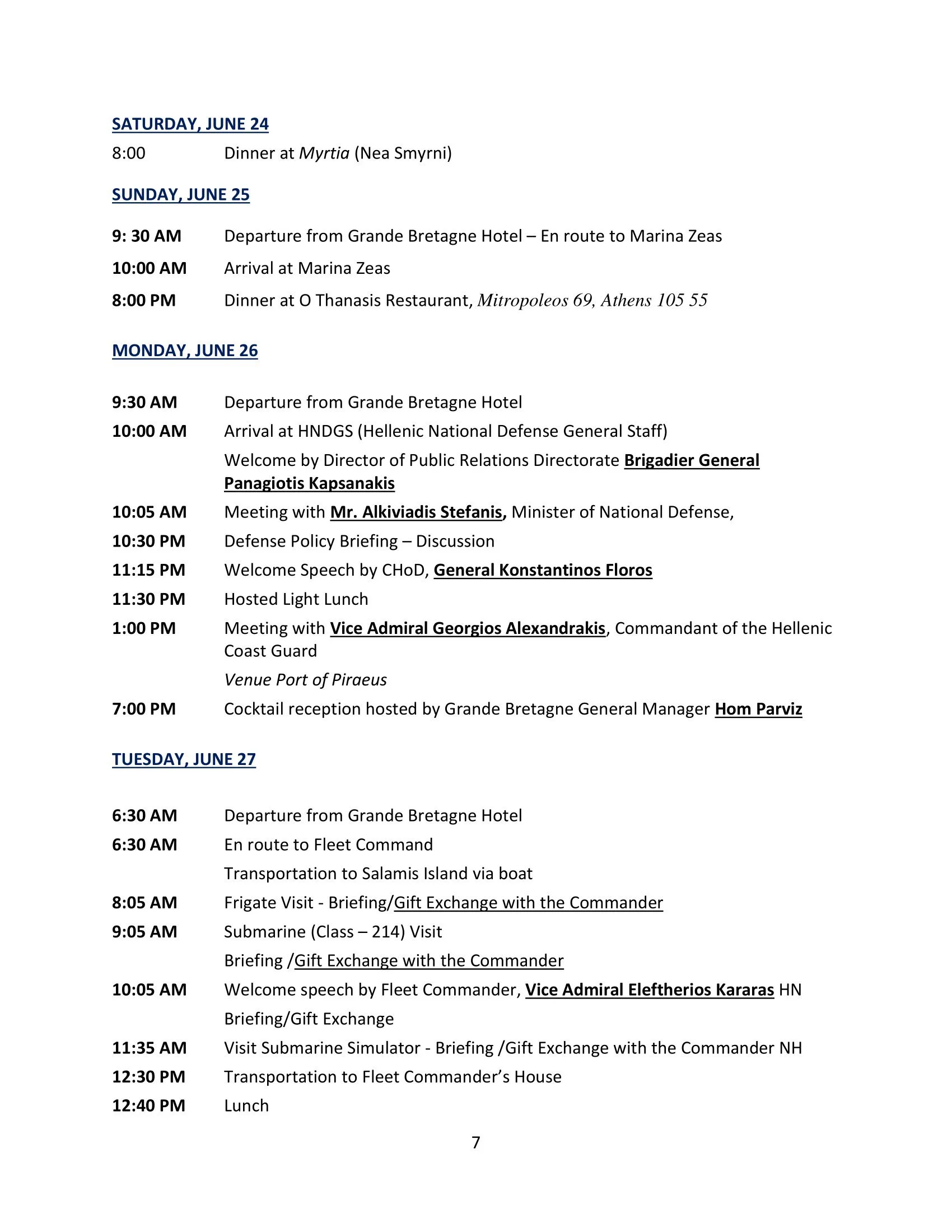 SATURDAY, JUNE 24

8:00 Dinner at Myrtia (Nea Smyrni)

SUNDAY, JUNE 25

9: 30 AM Departure from Grande Bretagne Hotel – En route to Marina Zeas

10:00 AM Arrival at Marina Zeas

8:00 PM Dinner at O Thanasis Restaurant, Mitropoleos 69, Athens 105 55

MONDAY, JUNE 26

9:30 AM Departure from Grande Bretagne Hotel

10:00 AM Arrival at HNDGS (Hellenic National Defense General Staff)

Welcome by Director of Public Relations Directorate Brigadier General Panagiotis Kapsanakis

10:05 AM Meeting with Mr. Alkiviadis Stefanis, Minister of National Defense,

10:30 PM Defense Policy Briefing – Discussion

11:15 PM Welcome Speech by CHoD, General Konstantinos Floros

11:30 PM Hosted Light Lunch

1:00 PM Meeting with Vice Admiral Georgios Alexandrakis, Commandant of the Hellenic Coast Guard

Venue Port of Piraeus

7:00 PM Cocktail reception hosted by Grande Bretagne General Manager Hom Parviz

TUESDAY, JUNE 27

6:30 AM Departure from Grande Bretagne Hotel

6:30 AM En route to Fleet Command

Transportation to Salamis Island via boat

8:05 AM Frigate Visit - Briefing/Gift Exchange with the Commander

9:05 AM Submarine (Class – 214) Visit

Briefing /Gift Exchange with the Commander

10:05 AM Welcome speech by Fleet Commander, Vice Admiral Eleftherios Kararas HN

Briefing/Gift Exchange

11:35 AM Visit Submarine Simulator - Briefing /Gift Exchange with the Commander NH

12:30 PM Transportation to Fleet Commander's House

12:40 PM Lunch

7